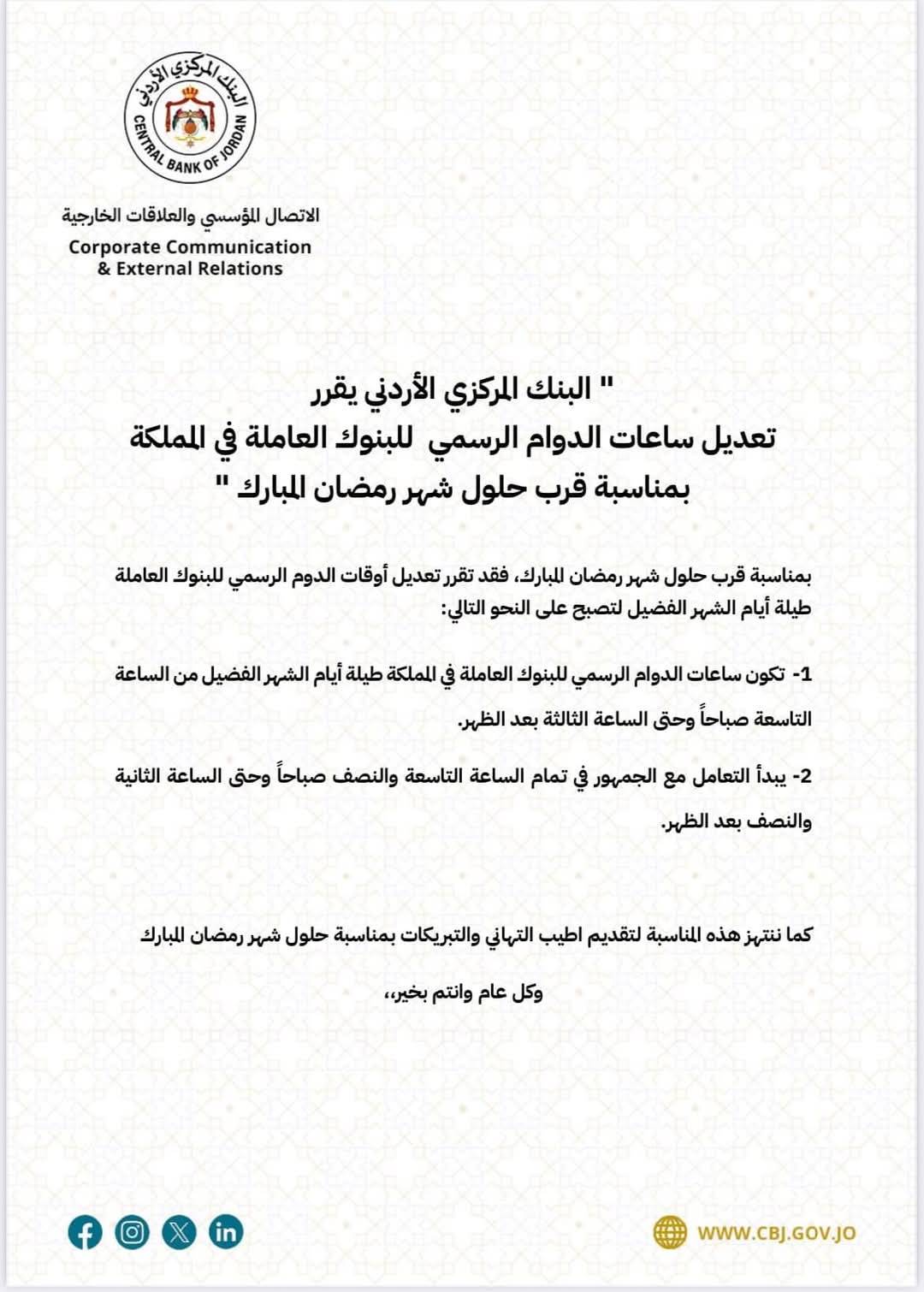 البنك المركزي الأردني
CENTRAL BANK OF JORDAN

الاتصال المؤسسي والعلاقات الخارجية
Corporate Communication & External Relations

" البنك المركزي الأردني يقرر
تعديل ساعات الدوام الرسمي للبنوك العاملة في المملكة
بمناسبة قرب حلول شهر رمضان المبارك "

بمناسبة قرب حلول شهر رمضان المبارك، فقد تقرر تعديل أوقات الدوم الرسمي للبنوك العاملة طيلة أيام الشهر الفضيل لتصبح على النحو التالي:

1- تكون ساعات الدوام الرسمي للبنوك العاملة في المملكة طيلة أيام الشهر الفضيل من الساعة التاسعة صباحاً وحتى الساعة الثالثة بعد الظهر.

2- يبدأ التعامل مع الجمهور في تمام الساعة التاسعة والنصف صباحاً وحتى الساعة الثانية والنصف بعد الظهر.

كما ننتهز هذه المناسبة لتقديم اطيب التهاني والتبريكات بمناسبة حلول شهر رمضان المبارك

وكل عام وانتم بخير،،

WWW.CBJ.GOV.JO